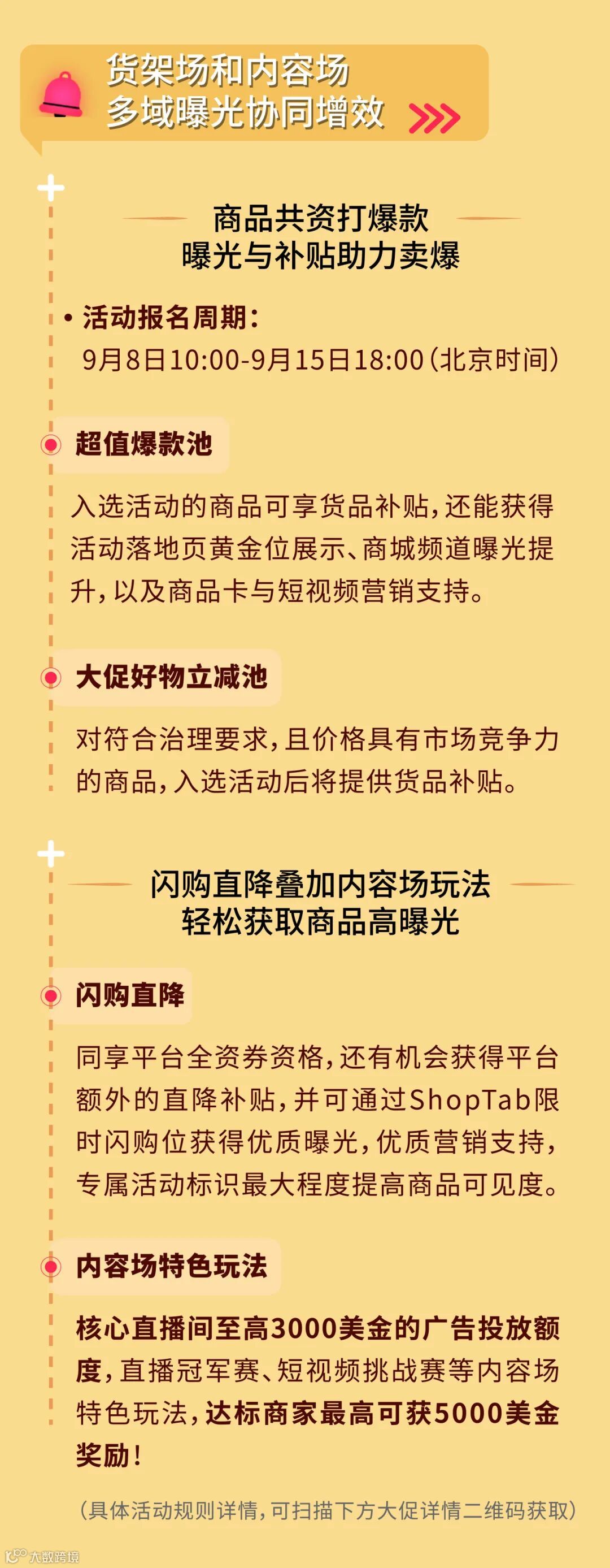 货架场和内容场
多域曝光协同增效

商品共资打爆款
曝光与补贴助力卖爆

• 活动报名周期:
9月8日10:00-9月15日18:00(北京时间)

超值爆款池

入选活动的商品可享货品补贴,还能获得活动落地页黄金位展示、商城频道曝光提升,以及商品卡与短视频营销支持。

大促好物立减池

对符合治理要求,且价格具有市场竞争力的商品,入选活动后将提供货品补贴。

闪购直降叠加内容场玩法
轻松获取商品高曝光

闪购直降

同享平台全资券资格,还有机会获得平台额外的直降补贴,并可通过ShopTab限时闪购位获得优质曝光,优质营销支持,专属活动标识最大程度提高商品可见度。

内容场特色玩法

核心直播间至高3000美金的广告投放额度,直播冠军赛、短视频挑战赛等内容场特色玩法,达标商家最高可获5000美金奖励!

(具体活动规则详情,可扫描下方大促详情二维码获取)

大数跨境